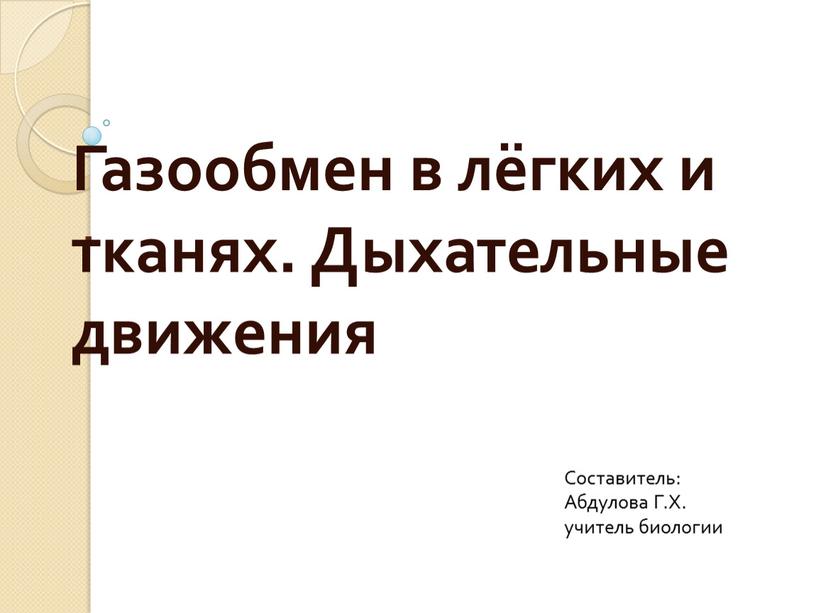 Газообмен в лёгких и тканях. Дыхательные движения

Составитель:
Абдулова Г.Х.
учитель биологии